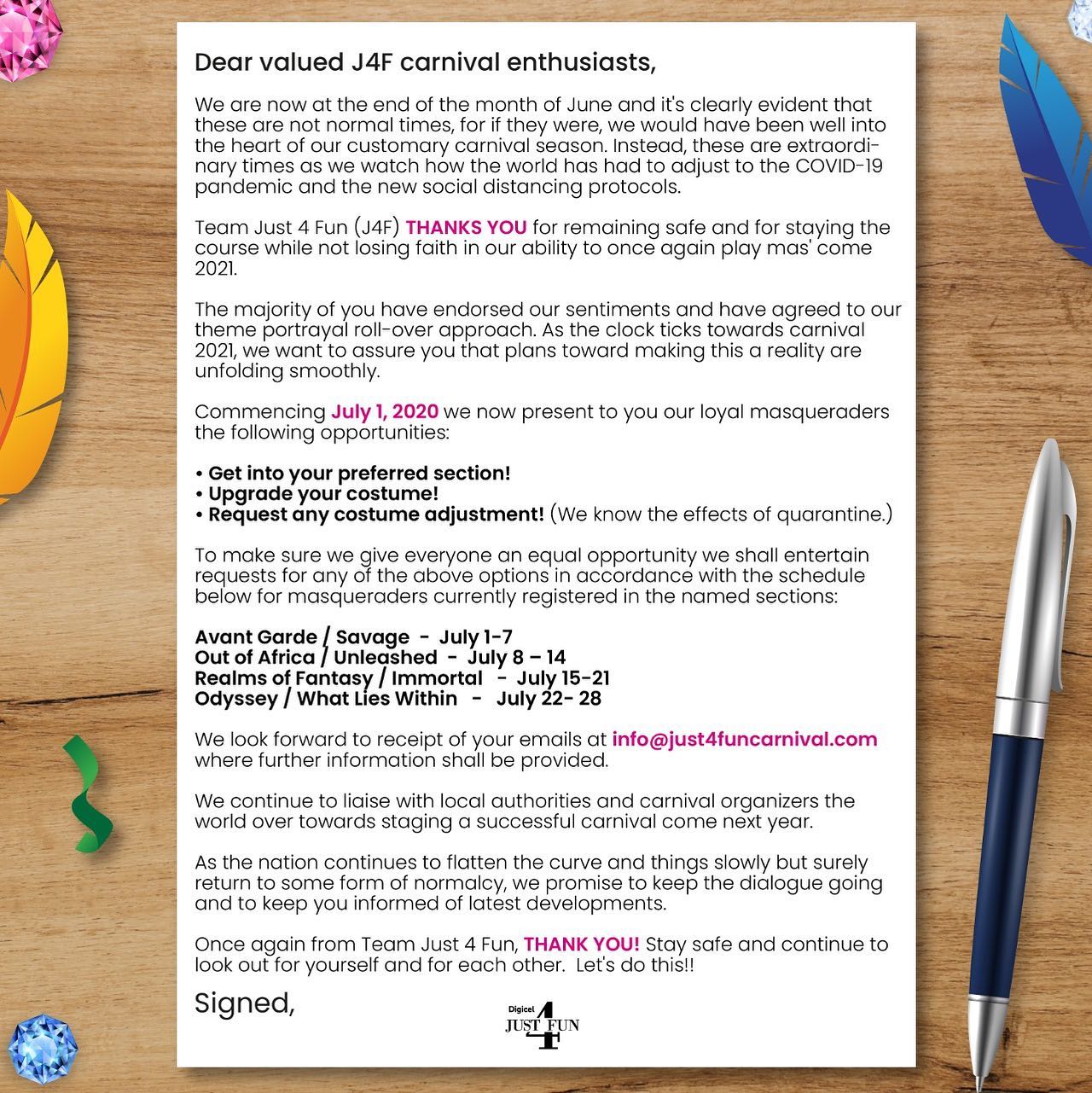 Dear valued J4F carnival enthusiasts,

We are now at the end of the month of June and it's clearly evident that these are not normal times, for if they were, we would have been well into the heart of our customary carnival season. Instead, these are extraordinary times as we watch how the world has had to adjust to the COVID-19 pandemic and the new social distancing protocols.

Team Just 4 Fun (J4F) THANKS YOU for remaining safe and for staying the course while not losing faith in our ability to once again play mas' come 2021.

The majority of you have endorsed our sentiments and have agreed to our theme portrayal roll-over approach. As the clock ticks towards carnival 2021, we want to assure you that plans toward making this a reality are unfolding smoothly.

Commencing July 1, 2020 we now present to you our loyal masqueraders the following opportunities:

• Get into your preferred section!
• Upgrade your costume!
• Request any costume adjustment! (We know the effects of quarantine.)

To make sure we give everyone an equal opportunity we shall entertain requests for any of the above options in accordance with the schedule below for masqueraders currently registered in the named sections:

Avant Garde / Savage - July 1-7
Out of Africa / Unleashed - July 8 – 14
Realms of Fantasy / Immortal - July 15-21
Odyssey / What Lies Within - July 22- 28

We look forward to receipt of your emails at info@just4funcarnival.com where further information shall be provided.

We continue to liaise with local authorities and carnival organizers the world over towards staging a successful carnival come next year.

As the nation continues to flatten the curve and things slowly but surely return to some form of normalcy, we promise to keep the dialogue going and to keep you informed of latest developments.

Once again from Team Just 4 Fun, THANK YOU! Stay safe and continue to look out for yourself and for each other. Let's do this!!

Signed,

Digicel JUST 4 FUN